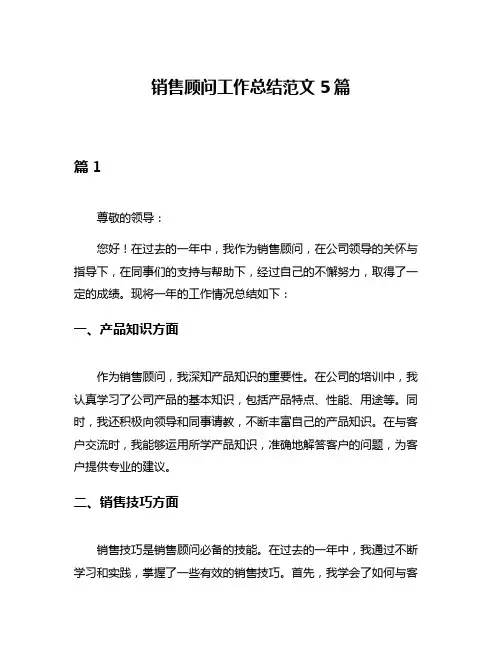 销售顾问工作总结范文 5 篇

篇 1

尊敬的领导：

您好！在过去的一年中，我作为销售顾问，在公司领导的关怀与指导下，在同事们的支持与帮助下，经过自己的不懈努力，取得了一定的成绩。现将一年的工作情况总结如下：

一、产品知识方面

作为销售顾问，我深知产品知识的重要性。在公司的培训中，我认真学习了公司产品的基本知识，包括产品特点、性能、用途等。同时，我还积极向领导和同事请教，不断丰富自己的产品知识。在与客户交流时，我能够运用所学产品知识，准确地解答客户的问题，为客户提供专业的建议。

二、销售技巧方面

销售技巧是销售顾问必备的技能。在过去的一年中，我通过不断学习和实践，掌握了一些有效的销售技巧。首先，我学会了如何与客